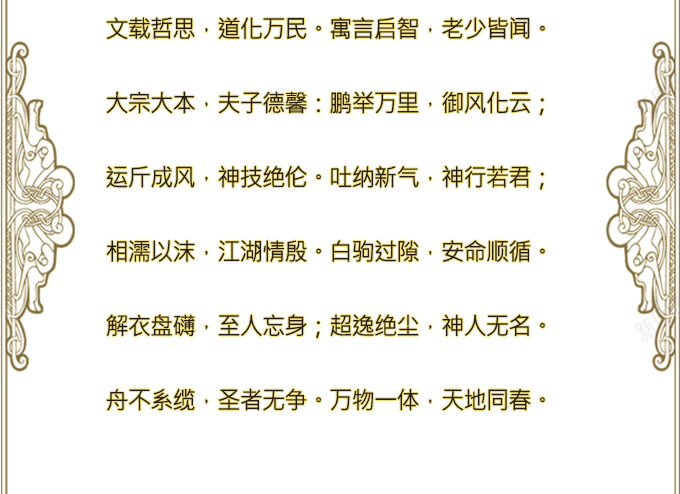 文载哲思，道化万民。寓言启智，老少皆闻。

大宗大本，夫子德馨：鹏举万里，御风化云；

运斤成风，神技绝伦。吐纳新气，神行若君；

相濡以沫，江湖情殷。白驹过隙，安命顺循。

解衣盘礴，至人忘身；超逸绝尘，神人无名。

舟不系缆，圣者无争。万物一体，天地同春。